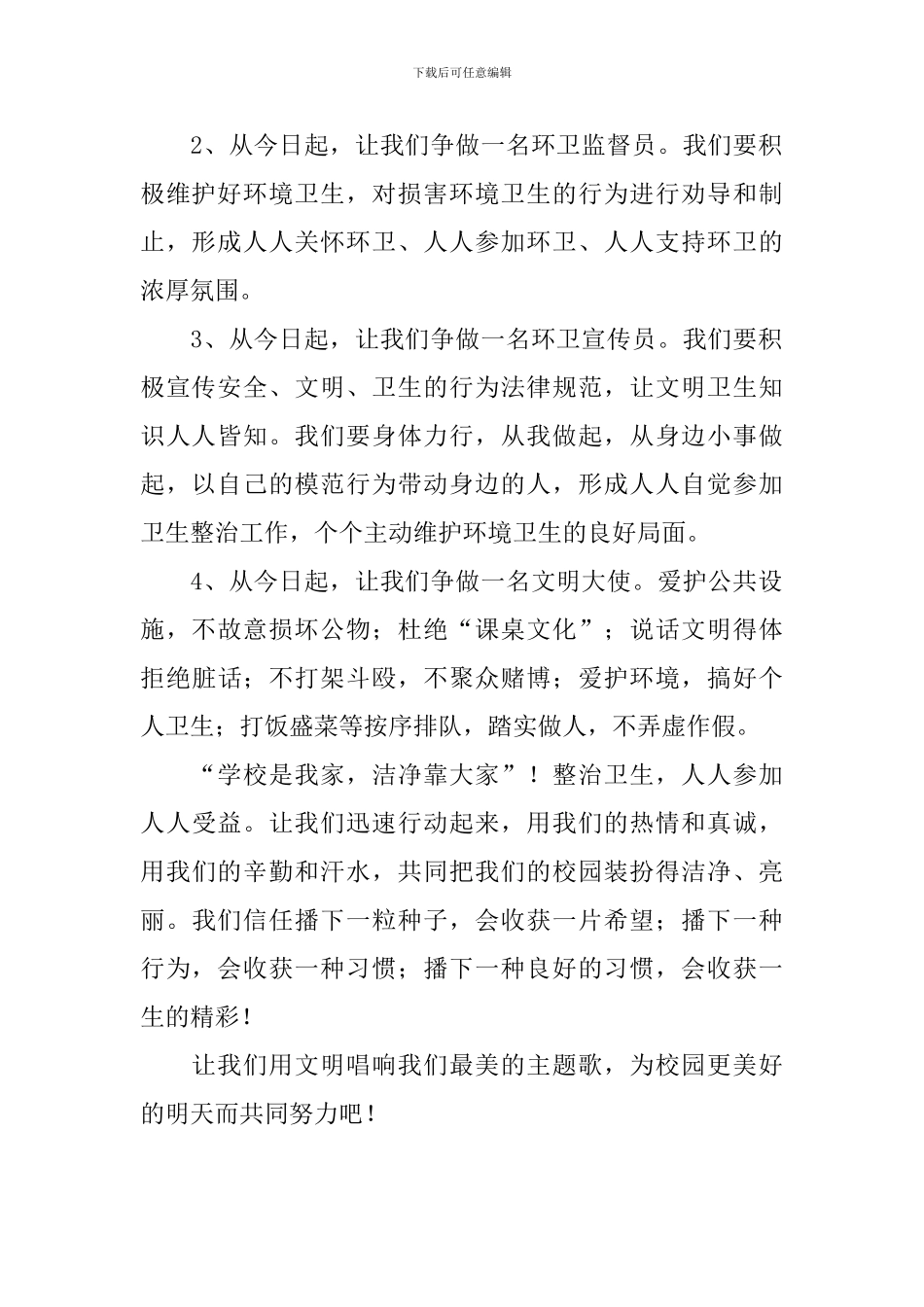 下载后可任意编辑

2、从今日起，让我们争做一名环卫监督员。我们要积极维护好环境卫生，对损害环境卫生的行为进行劝导和制止，形成人人关怀环卫、人人参加环卫、人人支持环卫的浓厚氛围。

3、从今日起，让我们争做一名环卫宣传员。我们要积极宣传安全、文明、卫生的行为法律规范，让文明卫生知识人人皆知。我们要身体力行，从我做起，从身边小事做起，以自己的模范行为带动身边的人，形成人人自觉参加卫生整治工作，个个主动维护环境卫生的良好局面。

4、从今日起，让我们争做一名文明大使。爱护公共设施，不故意损坏公物；杜绝“课桌文化”；说话文明得体拒绝脏话；不打架斗殴，不聚众赌博；爱护环境，搞好个人卫生；打饭盛菜等按序排队，踏实做人，不弄虚作假。

“学校是我家，洁净靠大家”！整治卫生，人人参加人人受益。让我们迅速行动起来，用我们的热情和真诚，用我们的辛勤和汗水，共同把我们的校园装扮得洁净、亮丽。我们信任播下一粒种子，会收获一片希望；播下一种行为，会收获一种习惯；播下一种良好的习惯，会收获一生的精彩！

让我们用文明唱响我们最美的主题歌，为校园更美好的明天而共同努力吧！